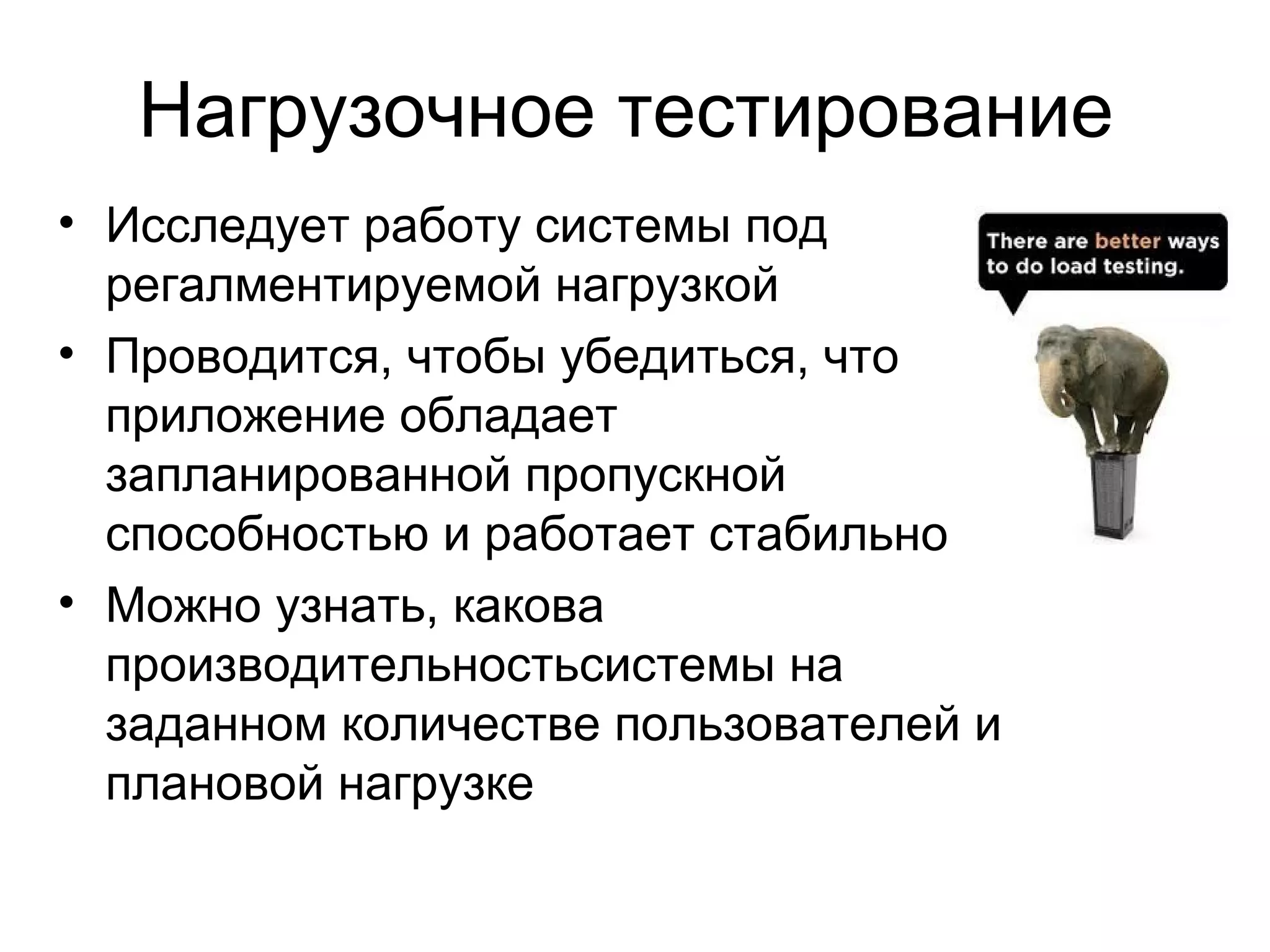 Нагрузочное тестирование

• Исследует работу системы под регалментируемой нагрузкой
• Проводится, чтобы убедиться, что приложение обладает запланированной пропускной способностью и работает стабильно
• Можно узнать, какова производительностьсистемы на заданном количестве пользователей и плановой нагрузке

There are better ways to do load testing.